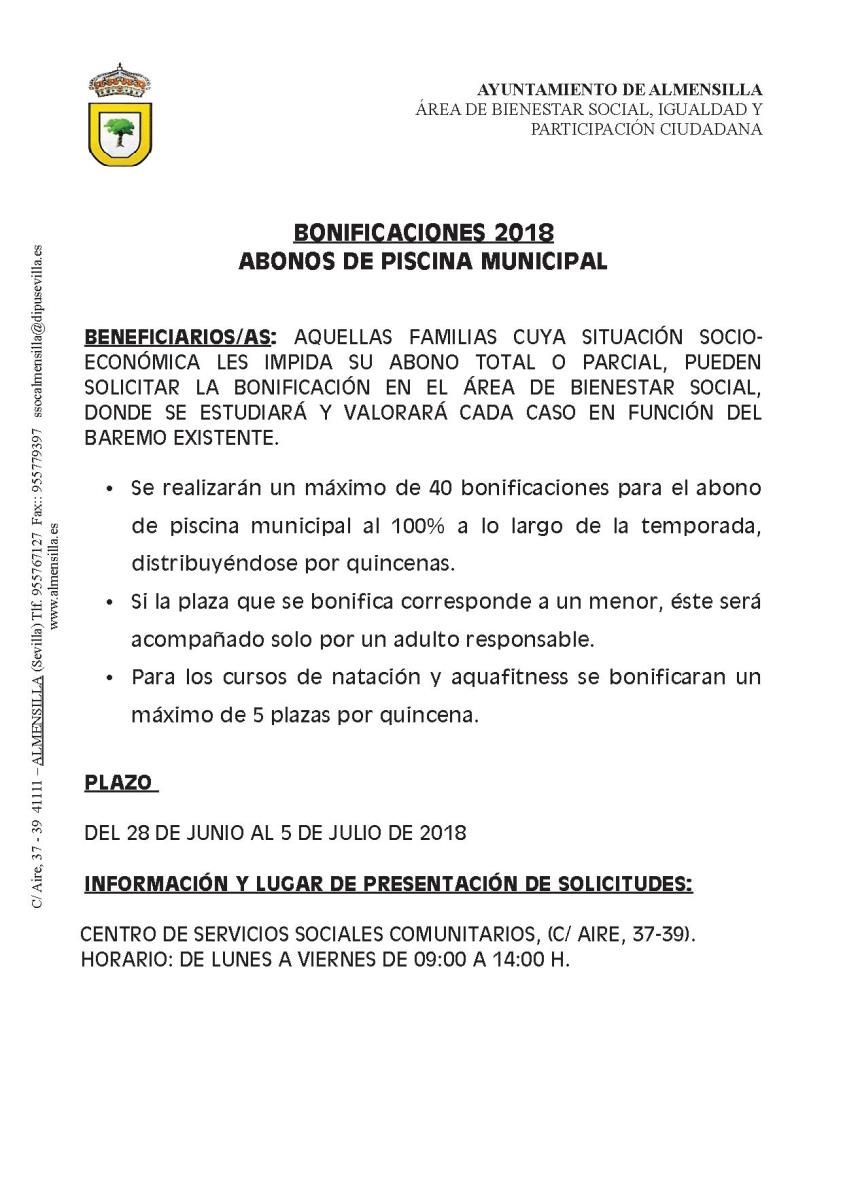 AYUNTAMIENTO DE ALMENSILLA
ÁREA DE BIENESTAR SOCIAL, IGUALDAD Y PARTICIPACIÓN CIUDADANA

C/ Aire, 37 - 39 41111 – ALMENSILLA (Sevilla) Tlf. 955767127 Fax:: 955779397 ssocalmensilla@dipusevilla.es
www.almensilla.es

BONIFICACIONES 2018
ABONOS DE PISCINA MUNICIPAL

BENEFICIARIOS/AS: AQUELLAS FAMILIAS CUYA SITUACIÓN SOCIO-ECONÓMICA LES IMPIDA SU ABONO TOTAL O PARCIAL, PUEDEN SOLICITAR LA BONIFICACIÓN EN EL ÁREA DE BIENESTAR SOCIAL, DONDE SE ESTUDIARÁ Y VALORARÁ CADA CASO EN FUNCIÓN DEL BAREMO EXISTENTE.

• Se realizarán un máximo de 40 bonificaciones para el abono de piscina municipal al 100% a lo largo de la temporada, distribuyéndose por quincenas.
• Si la plaza que se bonifica corresponde a un menor, éste será acompañado solo por un adulto responsable.
• Para los cursos de natación y aquafitness se bonificaran un máximo de 5 plazas por quincena.

PLAZO

DEL 28 DE JUNIO AL 5 DE JULIO DE 2018

INFORMACIÓN Y LUGAR DE PRESENTACIÓN DE SOLICITUDES:

CENTRO DE SERVICIOS SOCIALES COMUNITARIOS, (C/ AIRE, 37-39).
HORARIO: DE LUNES A VIERNES DE 09:00 A 14:00 H.